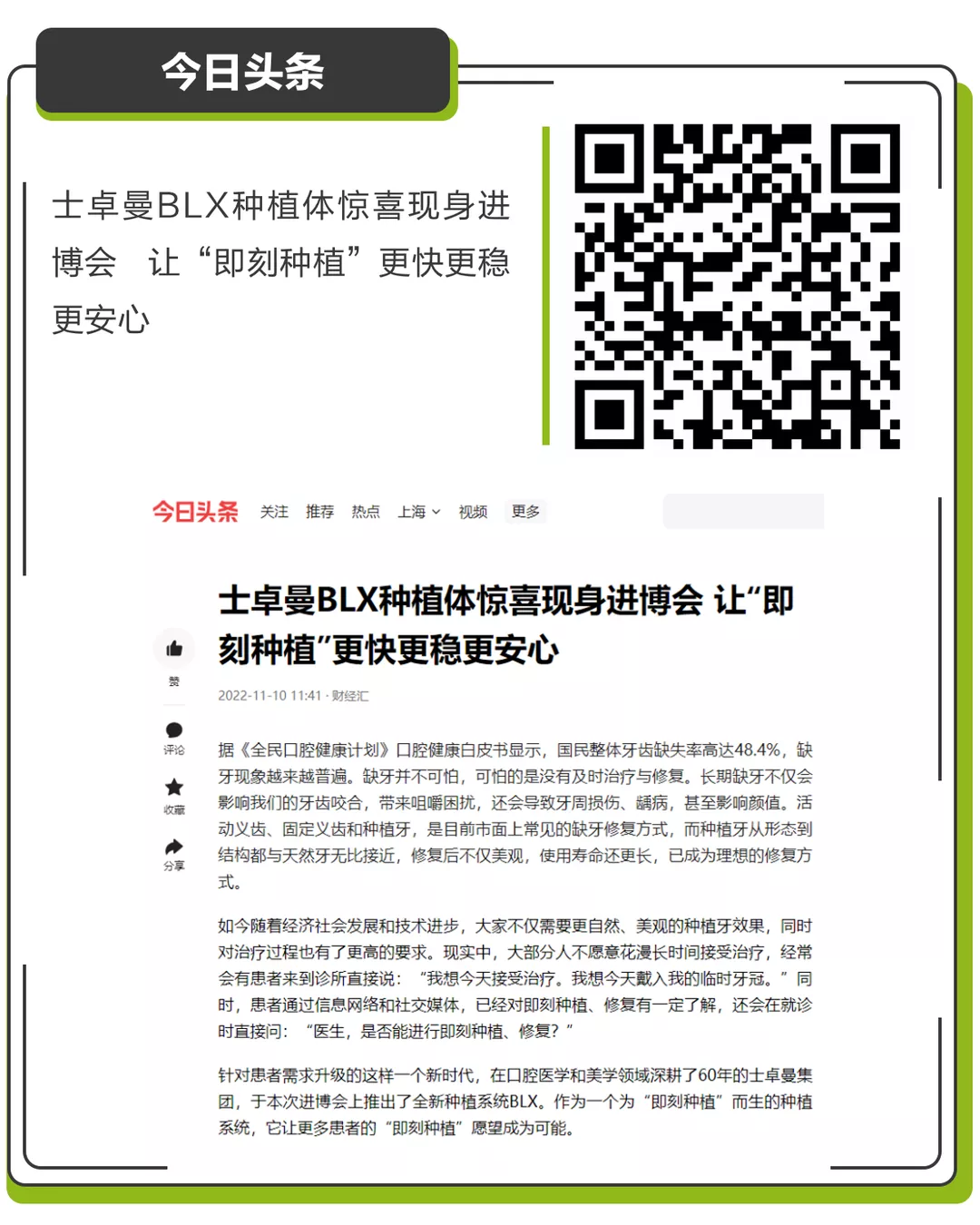 今日头条

士卓曼BLX种植体惊喜现身进博会 让“即刻种植”更快更稳更安心

今日头条 关注 推荐 热点 上海 视频 更多

士卓曼BLX种植体惊喜现身进博会 让“即刻种植”更快更稳更安心

赞

评论

收藏

分享

2022-11-10 11:41 · 财经汇

据《全民口腔健康计划》口腔健康白皮书显示，国民整体牙齿缺失率高达48.4%，缺牙现象越来越普遍。缺牙并不可怕，可怕的是没有及时治疗与修复。长期缺牙不仅会影响我们的牙齿咬合，带来咀嚼困扰，还会导致牙周损伤、龋病，甚至影响颜值。活动义齿、固定义齿和种植牙，是目前市面上常见的缺牙修复方式，而种植牙从形态到结构都与天然牙无比接近，修复后不仅美观，使用寿命还更长，已成为理想的修复方式。

如今随着经济社会发展和技术进步，大家不仅需要更自然、美观的种植牙效果，同时对治疗过程也有了更高的要求。现实中，大部分人不愿意花漫长时间接受治疗，经常会有患者来到诊所直接说：“我想今天接受治疗。我想今天戴入我的临时牙冠。”同时，患者通过信息网络和社交媒体，已经对即刻种植、修复有一定了解，还会在就诊时直接问：“医生，是否能进行即刻种植、修复？”

针对患者需求升级的这样一个新时代，在口腔医学和美学领域深耕了60年的士卓曼集团，于本次进博会上推出了全新种植系统BLX。作为一个为“即刻种植”而生的种植系统，它让更多患者的“即刻种植”愿望成为可能。